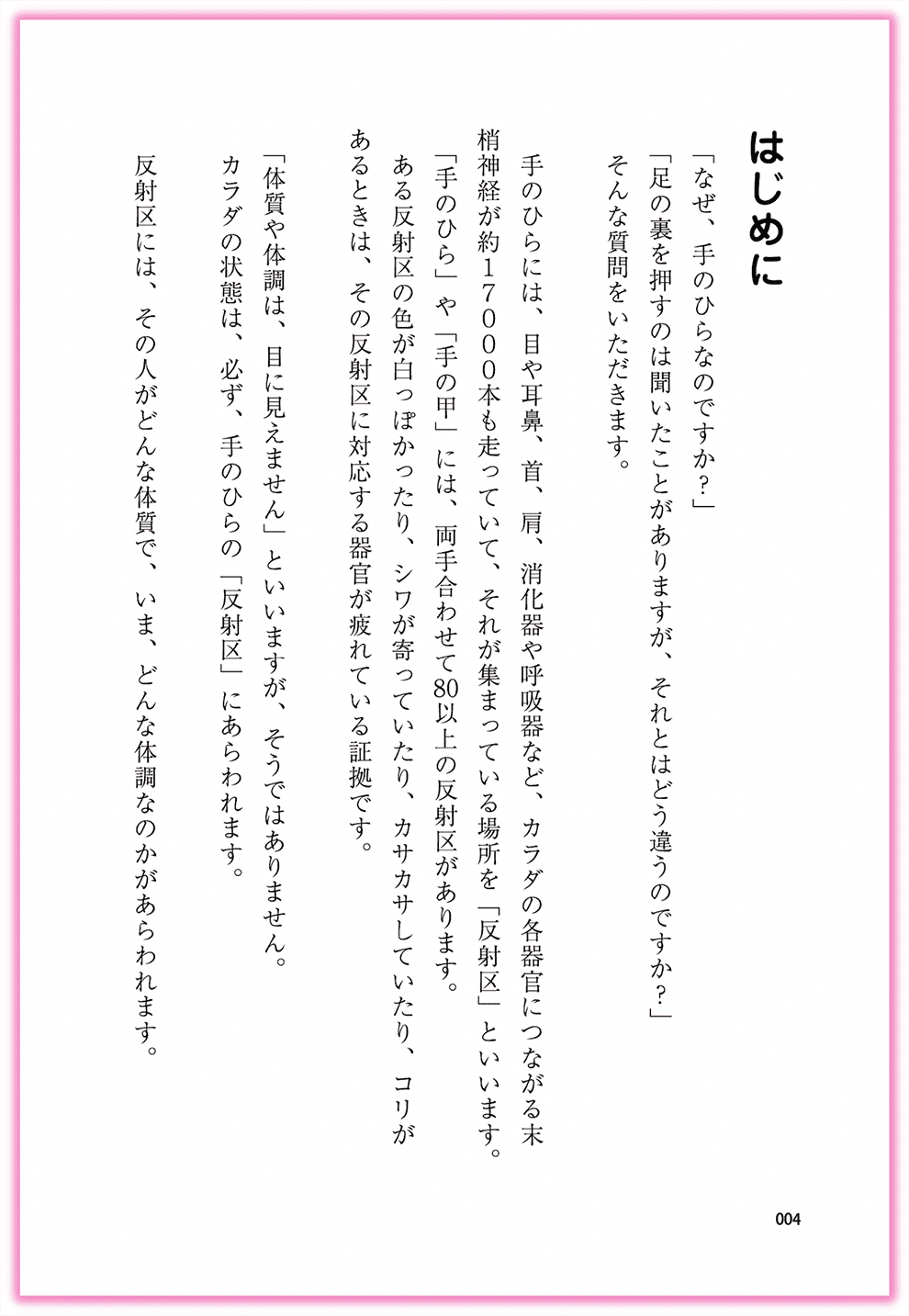 はじめに

「なぜ、手のひらなのですか?」
「足の裏を押すのは聞いたことがありますが、それとはどう違うのですか?」
そんな質問をいただきます。

手のひらには、目や耳鼻、首、肩、消化器や呼吸器など、カラダの各器官につながる末梢神経が約17000本も走っていて、それが集まっている場所を「反射区」といいます。
「手のひら」や「手の甲」には、両手合わせて80以上の反射区があります。
ある反射区の色が白っぽかったり、シワが寄っていたり、カサカサしていたり、コリがあるときは、その反射区に対応する器官が疲れている証拠です。

「体質や体調は、目に見えません」といいますが、そうではありません。
カラダの状態は、必ず、手のひらの「反射区」にあらわれます。

反射区には、その人がどんな体質で、いま、どんな体調なのかがあらわれます。

004